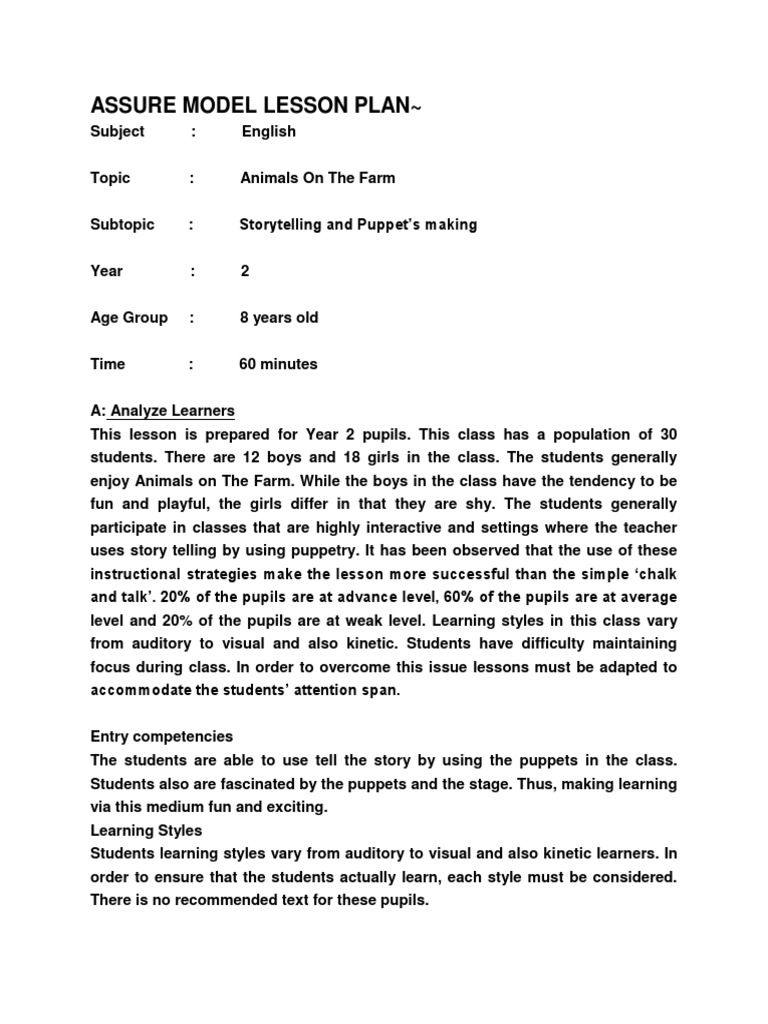 ASSURE MODEL LESSON PLAN~

Subject : English

Topic : Animals On The Farm

Subtopic : Storytelling and Puppet's making

Year : 2

Age Group : 8 years old

Time : 60 minutes

A: Analyze Learners
This lesson is prepared for Year 2 pupils. This class has a population of 30 students. There are 12 boys and 18 girls in the class. The students generally enjoy Animals on The Farm. While the boys in the class have the tendency to be fun and playful, the girls differ in that they are shy. The students generally participate in classes that are highly interactive and settings where the teacher uses story telling by using puppetry. It has been observed that the use of these instructional strategies make the lesson more successful than the simple 'chalk and talk'. 20% of the pupils are at advance level, 60% of the pupils are at average level and 20% of the pupils are at weak level. Learning styles in this class vary from auditory to visual and also kinetic. Students have difficulty maintaining focus during class. In order to overcome this issue lessons must be adapted to accommodate the students' attention span.

Entry competencies
The students are able to use tell the story by using the puppets in the class. Students also are fascinated by the puppets and the stage. Thus, making learning via this medium fun and exciting.
Learning Styles
Students learning styles vary from auditory to visual and also kinetic learners. In order to ensure that the students actually learn, each style must be considered. There is no recommended text for these pupils.